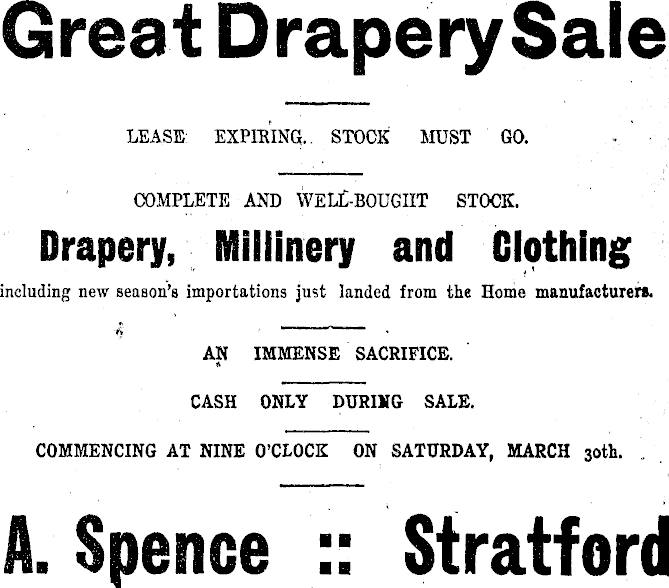 Great Drapery Sale

LEASE EXPIRING. STOCK MUST GO.

COMPLETE AND WELL-BOUGHT STOCK.

Drapery, Millinery and Clothing

including new season's importations just landed from the Home manufacturers.

AN IMMENSE SACRIFICE.

CASH ONLY DURING SALE.

COMMENCING AT NINE O'CLOCK ON SATURDAY, MARCH 30th.

A. Spence :: Stratford